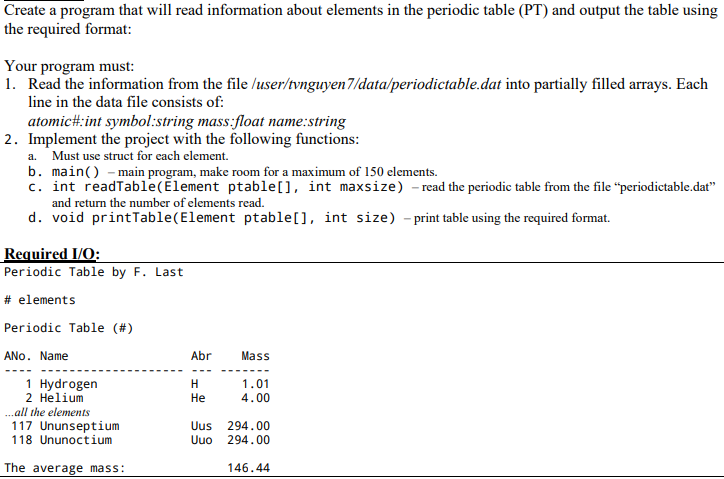 Create a program that will read information about elements in the periodic table (PT) and output the table using the required format:

Your program must:
1. Read the information from the file /user/tvnguyen7/data/periodictable.dat into partially filled arrays. Each line in the data file consists of:
atomic#:int symbol:string mass:float name:string
2. Implement the project with the following functions:
a. Must use struct for each element.
b. main() – main program, make room for a maximum of 150 elements.
c. int readTable(Element ptable[], int maxsize) – read the periodic table from the file "periodictable.dat" and return the number of elements read.
d. void printTable(Element ptable[], int size) – print table using the required format.

Required I/O:
Periodic Table by F. Last

# elements

Periodic Table (#)

ANo. Name Abr Mass
---- -------------------- --- -------
1 Hydrogen H 1.01
2 Helium He 4.00
...all the elements
117 Ununseptium Uus 294.00
118 Ununoctium Uuo 294.00

The average mass: 146.44